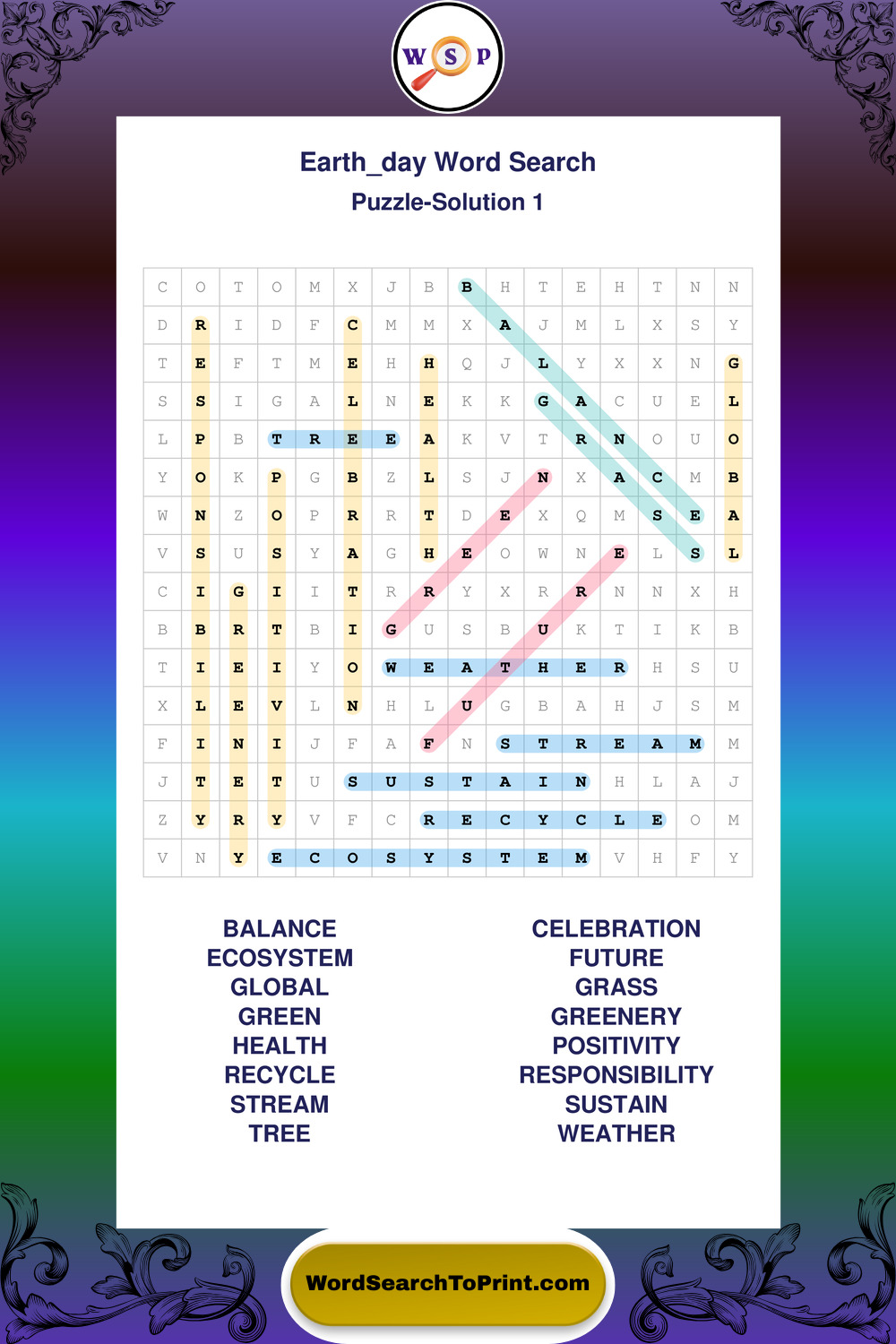 W S P

Earth_day Word Search
Puzzle-Solution 1

| C | O | T | O | M | X | J | B | B | H | T | E | H | T | N | N |
|---|---|---|---|---|---|---|---|---|---|---|---|---|---|---|---|
| D | R | I | D | F | C | M | M | X | A | J | M | L | X | S | Y |
| T | E | F | T | M | E | H | H | Q | J | L | Y | X | X | N | G |
| S | S | I | G | A | L | N | E | K | K | G | A | C | U | E | L |
| L | P | B | T | R | E | E | A | K | V | T | R | N | O | U | O |
| Y | O | K | P | G | B | Z | L | S | J | N | X | A | C | M | B |
| W | N | Z | O | P | R | R | T | D | E | X | Q | M | S | E | A |
| V | S | U | S | Y | A | G | H | E | O | W | N | E | L | S | L |
| C | I | G | I | I | T | R | R | Y | X | R | R | N | N | X | H |
| B | B | R | T | B | I | G | U | S | B | U | K | T | I | K | B |
| T | I | E | I | Y | O | W | E | A | T | H | E | R | H | S | U |
| X | L | E | V | L | N | H | L | U | G | B | A | H | J | S | M |
| F | I | N | I | J | F | A | F | N | S | T | R | E | A | M | M |
| J | T | E | T | U | S | U | S | T | A | I | N | H | L | A | J |
| Z | Y | R | Y | V | F | C | R | E | C | Y | C | L | E | O | M |
| V | N | Y | E | C | O | S | Y | S | T | E | M | V | H | F | Y |

BALANCE
ECOSYSTEM
GLOBAL
GREEN
HEALTH
RECYCLE
STREAM
TREE

CELEBRATION
FUTURE
GRASS
GREENERY
POSITIVITY
RESPONSIBILITY
SUSTAIN
WEATHER

WordSearchToPrint.com